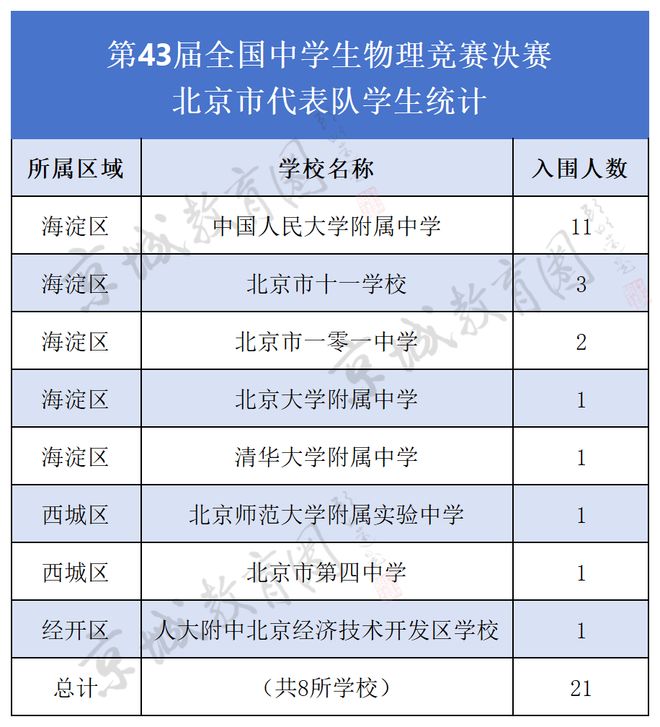 第43届全国中学生物理竞赛决赛
北京市代表队学生统计

| 所属区域 | 学校名称 | 入围人数 |
|---|---|---|
| 海淀区 | 中国人民大学附属中学 | 11 |
| 海淀区 | 北京市十一学校 | 3 |
| 海淀区 | 北京市一零一中学 | 2 |
| 海淀区 | 北京大学附属中学 | 1 |
| 海淀区 | 清华大学附属中学 | 1 |
| 西城区 | 北京师范大学附属实验中学 | 1 |
| 西城区 | 北京市第四中学 | 1 |
| 经开区 | 人大附中北京经济技术开发区学校 | 1 |
| 总计 | （共8所学校） | 21 |

京城教育圈
京城教育圈
京城教育圈